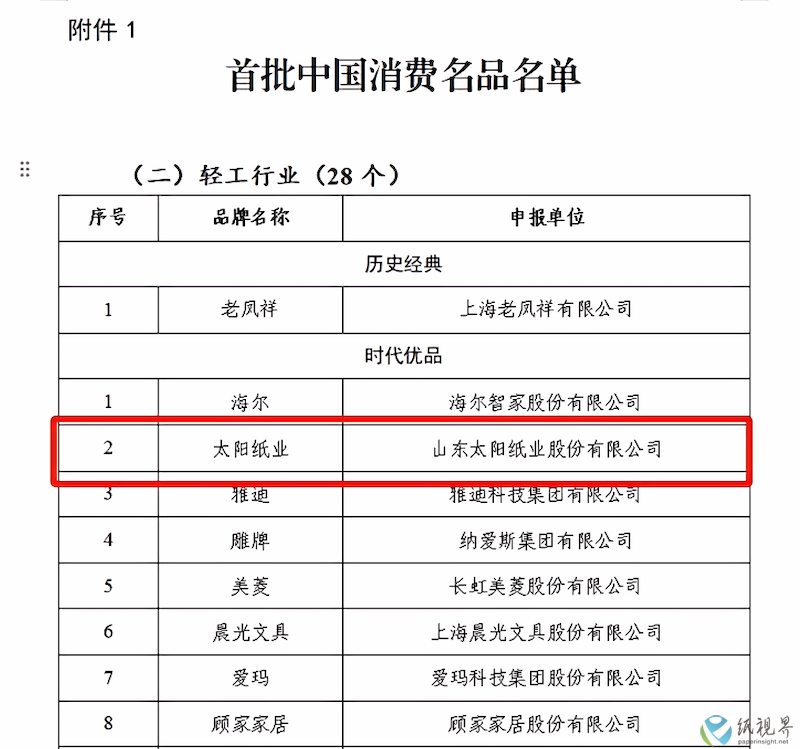 附件 1

首批中国消费名品名单

（二）轻工行业（28 个）

| 序号 | 品牌名称 | 申报单位 |
|---|---|---|
| 历史经典 | | |
| 1 | 老凤祥 | 上海老凤祥有限公司 |
| 时代优品 | | |
| 1 | 海尔 | 海尔智家股份有限公司 |
| 2 | 太阳纸业 | 山东太阳纸业股份有限公司 |
| 3 | 雅迪 | 雅迪科技集团有限公司 |
| 4 | 雕牌 | 纳爱斯集团有限公司 |
| 5 | 美菱 | 长虹美菱股份有限公司 |
| 6 | 晨光文具 | 上海晨光文具股份有限公司 |
| 7 | 爱玛 | 爱玛科技集团股份有限公司 |
| 8 | 顾家家居 | 顾家家居股份有限公司 |

纸视界
paperinsight.net